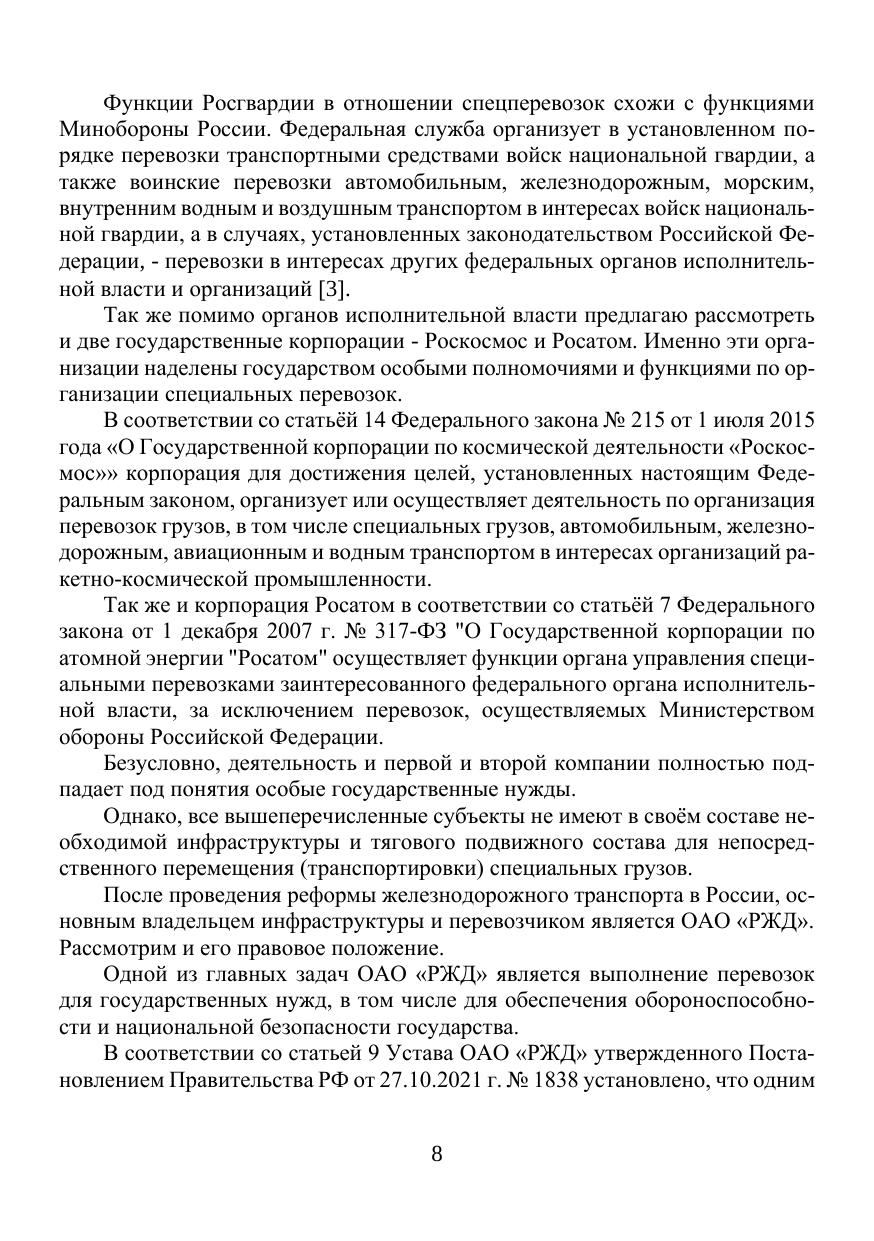 Функции Росгвардии в отношении спецперевозок схожи с функциями Минобороны России. Федеральная служба организует в установленном порядке перевозки транспортными средствами войск национальной гвардии, а также воинские перевозки автомобильным, железнодорожным, морским, внутренним водным и воздушным транспортом в интересах войск национальной гвардии, а в случаях, установленных законодательством Российской Федерации, - перевозки в интересах других федеральных органов исполнительной власти и организаций [3].

Так же помимо органов исполнительной власти предлагаю рассмотреть и две государственные корпорации - Роскосмос и Росатом. Именно эти организации наделены государством особыми полномочиями и функциями по организации специальных перевозок.

В соответствии со статьёй 14 Федерального закона № 215 от 1 июля 2015 года «О Государственной корпорации по космической деятельности «Роскосмос»» корпорация для достижения целей, установленных настоящим Федеральным законом, организует или осуществляет деятельность по организация перевозок грузов, в том числе специальных грузов, автомобильным, железнодорожным, авиационным и водным транспортом в интересах организаций ракетно-космической промышленности.

Так же и корпорация Росатом в соответствии со статьёй 7 Федерального закона от 1 декабря 2007 г. № 317-ФЗ "О Государственной корпорации по атомной энергии "Росатом" осуществляет функции органа управления специальными перевозками заинтересованного федерального органа исполнительной власти, за исключением перевозок, осуществляемых Министерством обороны Российской Федерации.

Безусловно, деятельность и первой и второй компании полностью подпадает под понятия особые государственные нужды.

Однако, все вышеперечисленные субъекты не имеют в своём составе необходимой инфраструктуры и тягового подвижного состава для непосредственного перемещения (транспортировки) специальных грузов.

После проведения реформы железнодорожного транспорта в России, основным владельцем инфраструктуры и перевозчиком является ОАО «РЖД». Рассмотрим и его правовое положение.

Одной из главных задач ОАО «РЖД» является выполнение перевозок для государственных нужд, в том числе для обеспечения обороноспособности и национальной безопасности государства.

В соответствии со статьей 9 Устава ОАО «РЖД» утвержденного Постановлением Правительства РФ от 27.10.2021 г. № 1838 установлено, что одним

8